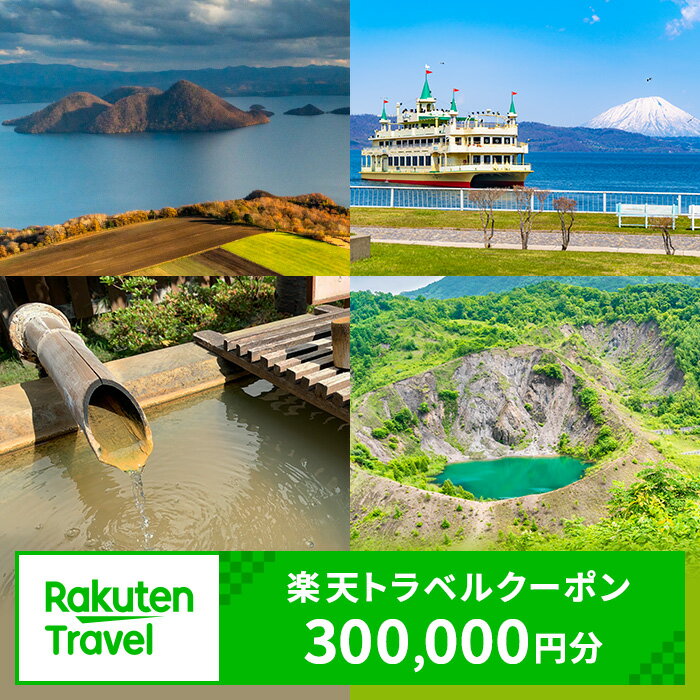 Rakuten Travel

楽天トラベルクーポン
300,000円分